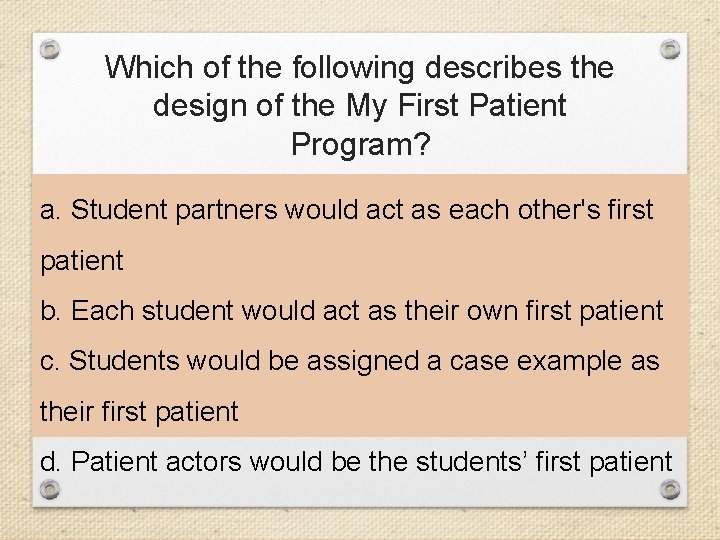 Which of the following describes the design of the My First Patient Program?

a. Student partners would act as each other's first patient

b. Each student would act as their own first patient

c. Students would be assigned a case example as their first patient

d. Patient actors would be the students’ first patient